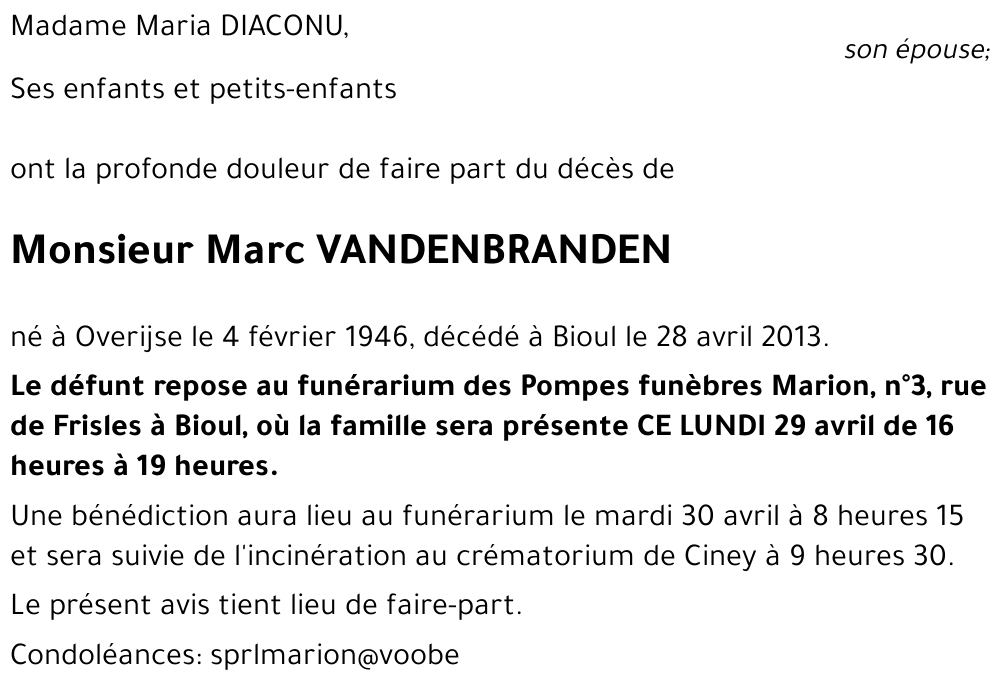 Madame Maria DIACONU,

son épouse;

Ses enfants et petits-enfants

ont la profonde douleur de faire part du décès de

Monsieur Marc VANDENBRANDEN

né à Overijse le 4 février 1946, décédé à Bioul le 28 avril 2013.

Le défunt repose au funérarium des Pompes funèbres Marion, n°3, rue de Frisles à Bioul, où la famille sera présente CE LUNDI 29 avril de 16 heures à 19 heures.

Une bénédiction aura lieu au funérarium le mardi 30 avril à 8 heures 15 et sera suivie de l'incinération au crématorium de Ciney à 9 heures 30.

Le présent avis tient lieu de faire-part.

Condoléances: sprlmarion@voobe